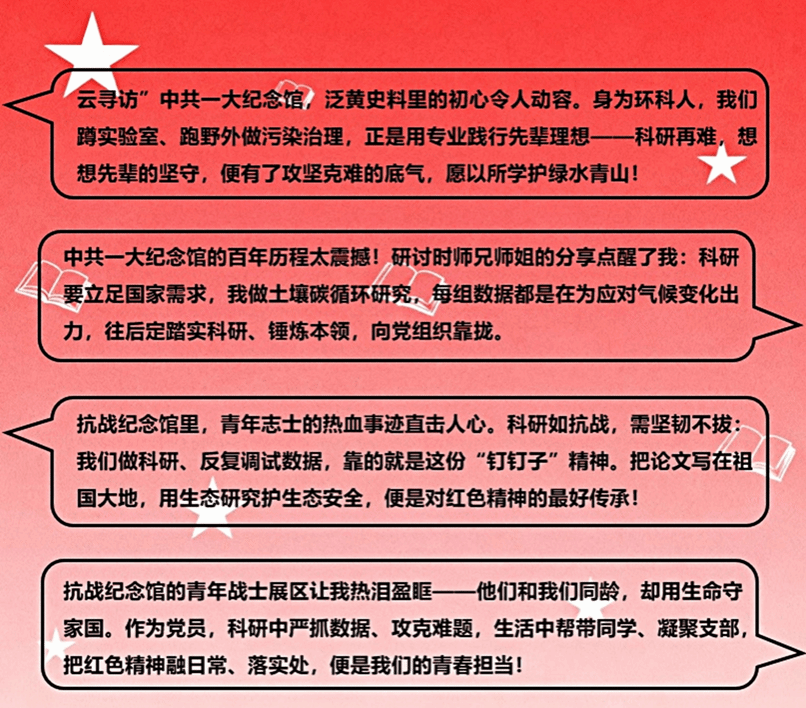 云寻访”中共一大纪念馆，泛黄史料里的初心令人动容。身为环科人，我们蹲实验室、跑野外做污染治理，正是用专业践行先辈理想——科研再难，想想先辈的坚守，便有了攻坚克难的底气，愿以所学护绿水青山！

中共一大纪念馆的百年历程太震撼！研讨时师兄师姐的分享点醒了我：科研要立足国家需求，我做土壤碳循环研究，每组数据都是在为应对气候变化出力，往后定踏实科研、锤炼本领，向党组织靠拢。

抗战纪念馆里，青年志士的热血事迹直击人心。科研如抗战，需坚韧不拔：我们做科研、反复调试数据，靠的就是这份“钉钉子”精神。把论文写在祖国大地，用生态研究护生态安全，便是对红色精神的最好传承！

抗战纪念馆的青年战士展区让我热泪盈眶——他们和我们同龄，却用生命守家国。作为党员，科研中严抓数据、攻克难题，生活中帮带同学、凝聚支部，把红色精神融日常、落实处，便是我们的青春担当！